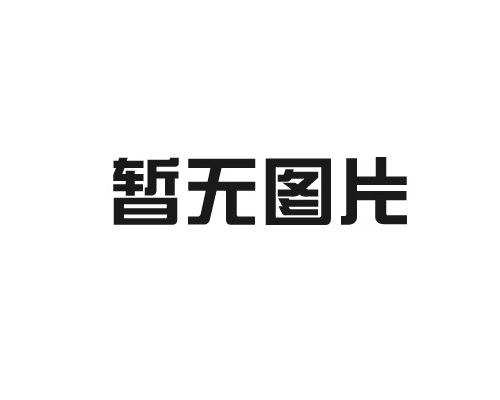 暂无图片